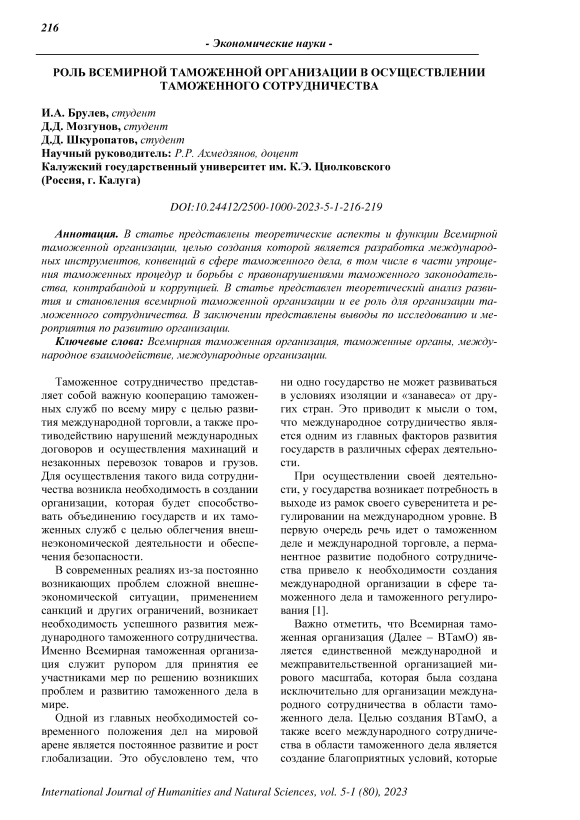 216

- Экономические науки -

РОЛЬ ВСЕМИРНОЙ ТАМОЖЕННОЙ ОРГАНИЗАЦИИ В ОСУЩЕСТВЛЕНИИ ТАМОЖЕННОГО СОТРУДНИЧЕСТВА

И.А. Брулев, студент
Д.Д. Мозгунов, студент
Д.Д. Шкуропатов, студент
Научный руководитель: Р.Р. Ахмедзянов, доцент
Калужский государственный университет им. К.Э. Циолковского (Россия, г. Калуга)

DOI:10.24412/2500-1000-2023-5-1-216-219

Аннотация. В статье представлены теоретические аспекты и функции Всемирной таможенной организации, целью создания которой является разработка международных инструментов, конвенций в сфере таможенного дела, в том числе в части упрощения таможенных процедур и борьбы с правонарушениями таможенного законодательства, контрабандой и коррупцией. В статье представлен теоретический анализ развития и становления всемирной таможенной организации и ее роль для организации таможенного сотрудничества. В заключении представлены выводы по исследованию и мероприятия по развитию организации.

Ключевые слова: Всемирная таможенная организация, таможенные органы, международное взаимодействие, международные организации.

Таможенное сотрудничество представляет собой важную кооперацию таможенных служб по всему миру с целью развития международной торговли, а также противодействию нарушений международных договоров и осуществления махинаций и незаконных перевозок товаров и грузов. Для осуществления такого вида сотрудничества возникла необходимость в создании организации, которая будет способствовать объединению государств и их таможенных служб с целью облегчения внешнеэкономической деятельности и обеспечения безопасности.

В современных реалиях из-за постоянно возникающих проблем сложной внешнеэкономической ситуации, применением санкций и других ограничений, возникает необходимость успешного развития международного таможенного сотрудничества. Именно Всемирная таможенная организация служит рупором для принятия ее участниками мер по решению возникших проблем и развитию таможенного дела в мире.

Одной из главных необходимостей современного положения дел на мировой арене является постоянное развитие и рост глобализации. Это обусловлено тем, что ни одно государство не может развиваться в условиях изоляции и «занавеса» от других стран. Это приводит к мысли о том, что международное сотрудничество является одним из главных факторов развития государств в различных сферах деятельности.

При осуществлении своей деятельности, у государства возникает потребность в выходе из рамок своего суверенитета и регулировании на международном уровне. В первую очередь речь идет о таможенном деле и международной торговле, а перманентное развитие подобного сотрудничества привело к необходимости создания международной организации в сфере таможенного дела и таможенного регулирования [1].

Важно отметить, что Всемирная таможенная организация (Далее – ВТамО) является единственной международной и межправительственной организацией мирового масштаба, которая была создана исключительно для организации международного сотрудничества в области таможенного дела. Целью создания ВТамО, а также всего международного сотрудничества в области таможенного дела является создание благоприятных условий, которые

International Journal of Humanities and Natural Sciences, vol. 5-1 (80), 2023